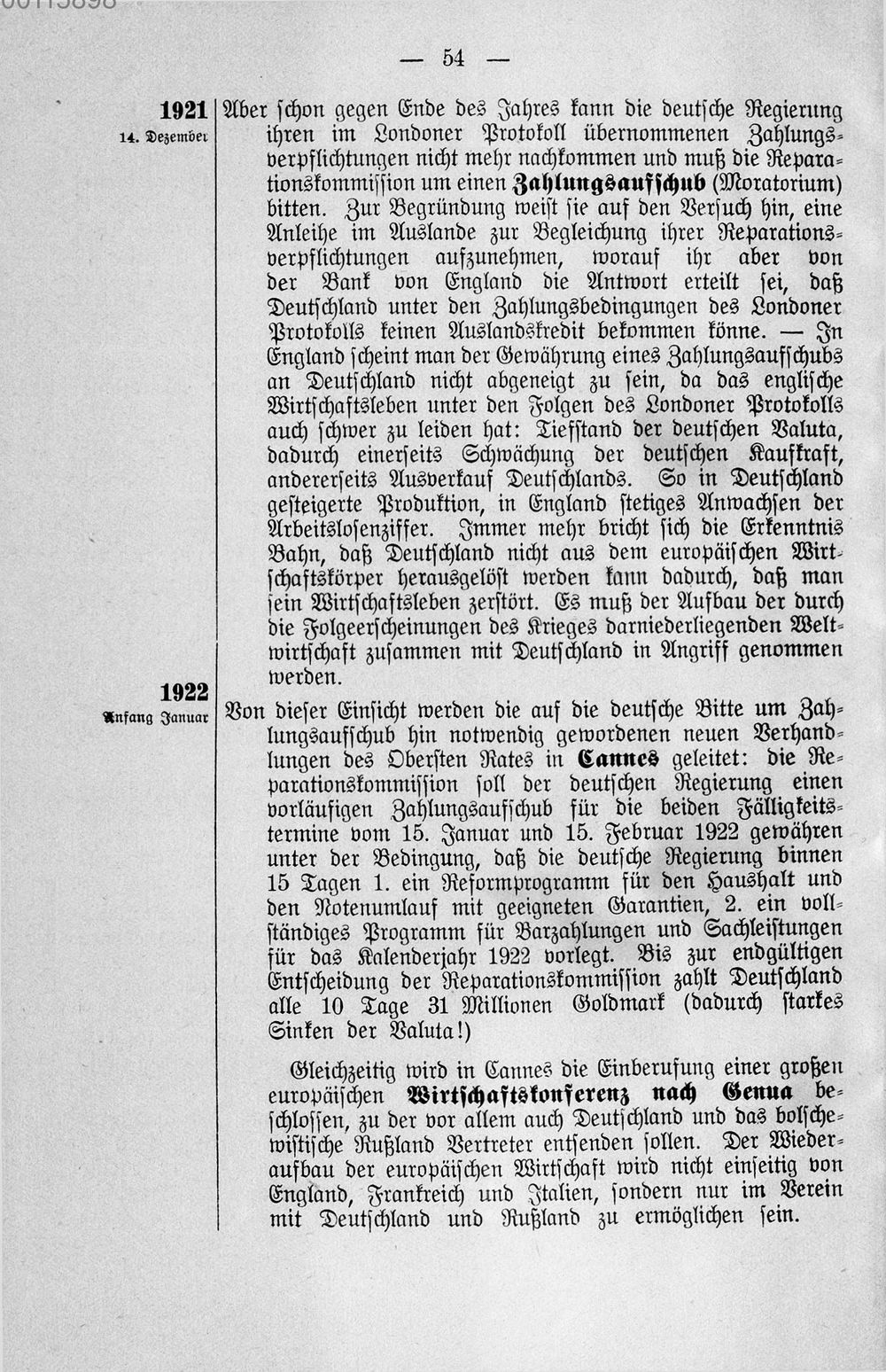 — 54 —

1921
14. Dezember

Aber schon gegen Ende des Jahres kann die deutsche Regierung ihren im Londoner Protokoll übernommenen Zahlungsverpflichtungen nicht mehr nachkommen und muß die Reparationskommission um einen Zahlungsaufschub (Moratorium) bitten. Zur Begründung weist sie auf den Versuch hin, eine Anleihe im Auslande zur Begleichung ihrer Reparationsverpflichtungen aufzunehmen, worauf ihr aber von der Bank von England die Antwort erteilt sei, daß Deutschland unter den Zahlungsbedingungen des Londoner Protokolls keinen Auslandskredit bekommen könne. — In England scheint man der Gewährung eines Zahlungsaufschubs an Deutschland nicht abgeneigt zu sein, da das englische Wirtschaftsleben unter den Folgen des Londoner Protokolls auch schwer zu leiden hat: Tiefstand der deutschen Valuta, dadurch einerseits Schwächung der deutschen Kaufkraft, andererseits Ausverkauf Deutschlands. So in Deutschland gesteigerte Produktion, in England stetiges Anwachsen der Arbeitslosenziffer. Immer mehr bricht sich die Erkenntnis Bahn, daß Deutschland nicht aus dem europäischen Wirtschaftskörper herausgelöst werden kann dadurch, daß man sein Wirtschaftsleben zerstört. Es muß der Aufbau der durch die Folgeerscheinungen des Krieges darniederliegenden Weltwirtschaft zusammen mit Deutschland in Angriff genommen werden.

1922
Anfang Januar

Von dieser Einsicht werden die auf die deutsche Bitte um Zahlungsaufschub hin notwendig gewordenen neuen Verhandlungen des Obersten Rates in Cannes geleitet: die Reparationskommission soll der deutschen Regierung einen vorläufigen Zahlungsaufschub für die beiden Fälligkeitstermine vom 15. Januar und 15. Februar 1922 gewähren unter der Bedingung, daß die deutsche Regierung binnen 15 Tagen 1. ein Reformprogramm für den Haushalt und den Notenumlauf mit geeigneten Garantien, 2. ein vollständiges Programm für Barzahlungen und Sachleistungen für das Kalenderjahr 1922 vorlegt. Bis zur endgültigen Entscheidung der Reparationskommission zahlt Deutschland alle 10 Tage 31 Millionen Goldmark (dadurch starkes Sinken der Valuta!)

Gleichzeitig wird in Cannes die Einberufung einer großen europäischen Wirtschaftskonferenz nach Genua beschlossen, zu der vor allem auch Deutschland und das bolschewistische Rußland Vertreter entsenden sollen. Der Wiederaufbau der europäischen Wirtschaft wird nicht einseitig von England, Frankreich und Italien, sondern nur im Verein mit Deutschland und Rußland zu ermöglichen sein.